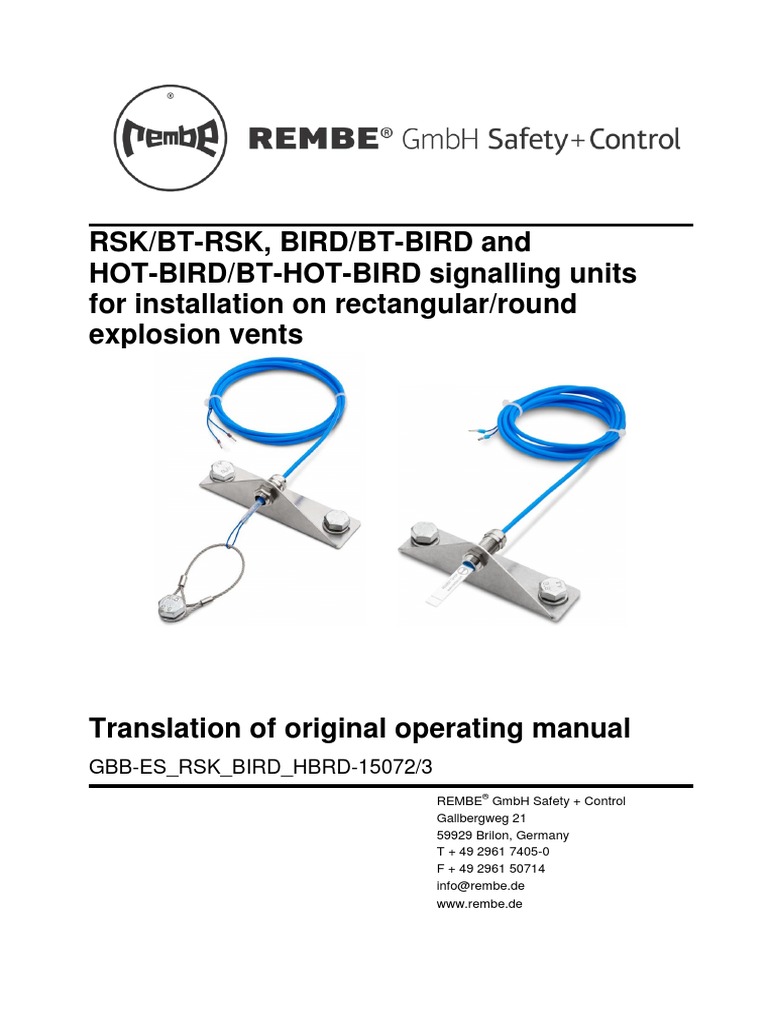 rembe®

REMBE® GmbH Safety+Control

RSK/BT-RSK, BIRD/BT-BIRD and HOT-BIRD/BT-HOT-BIRD signalling units for installation on rectangular/round explosion vents

Translation of original operating manual

GBB-ES_RSK_BIRD_HBRD-15072/3

REMBE® GmbH Safety + Control
Gallbergweg 21
59929 Brilon, Germany
T + 49 2961 7405-0
F + 49 2961 50714
info@rembe.de
www.rembe.de